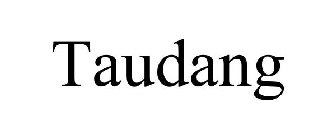 Taudang